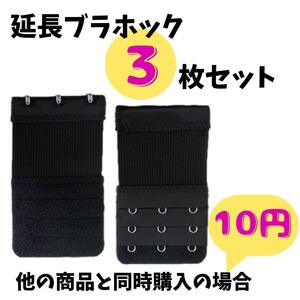 延長ブラホック

3 枚セット

10円

他の商品と同時購入の場合